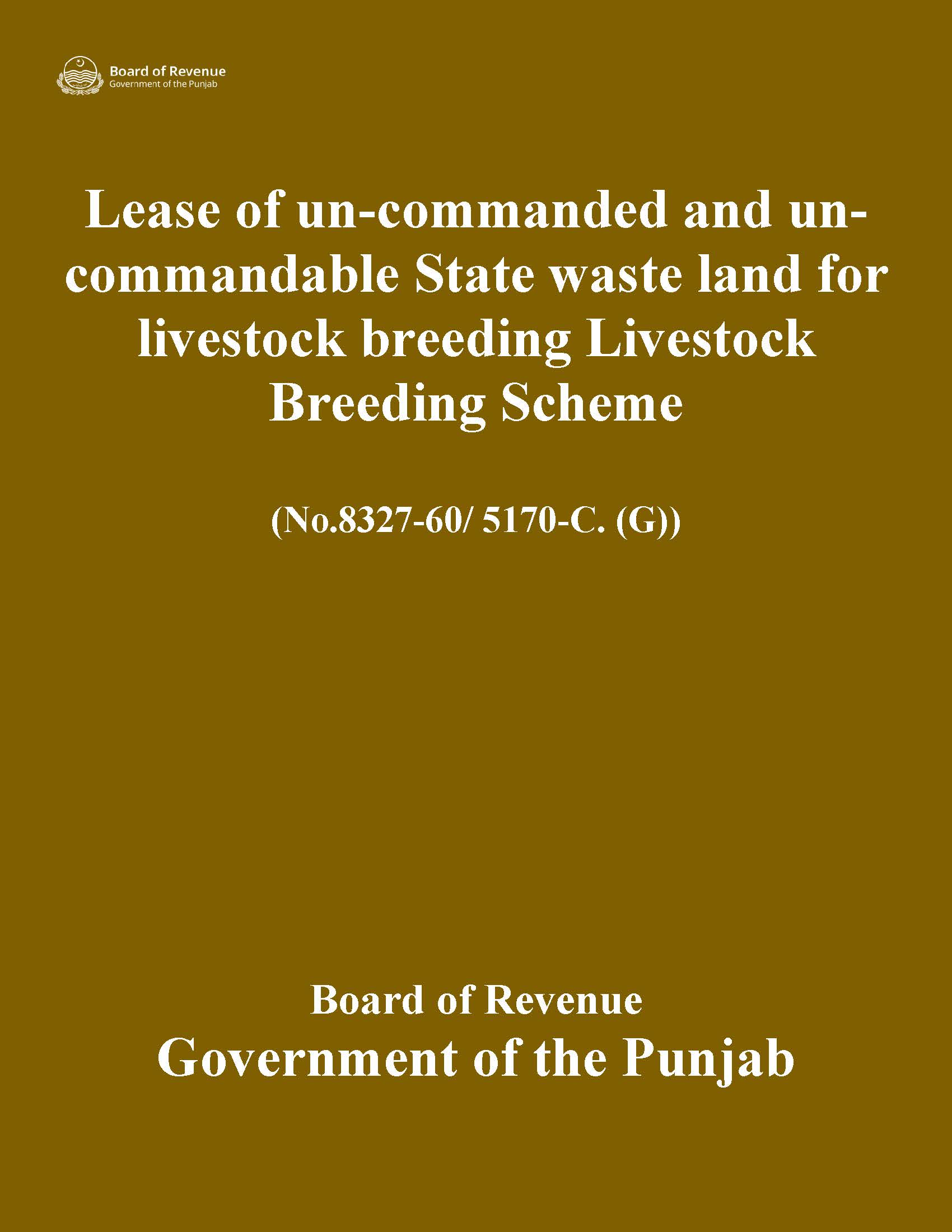 Board of Revenue
Government of the Punjab

Lease of un-commanded and un-commandable State waste land for livestock breeding Livestock Breeding Scheme

(No.8327-60/ 5170-C. (G))

Board of Revenue
Government of the Punjab